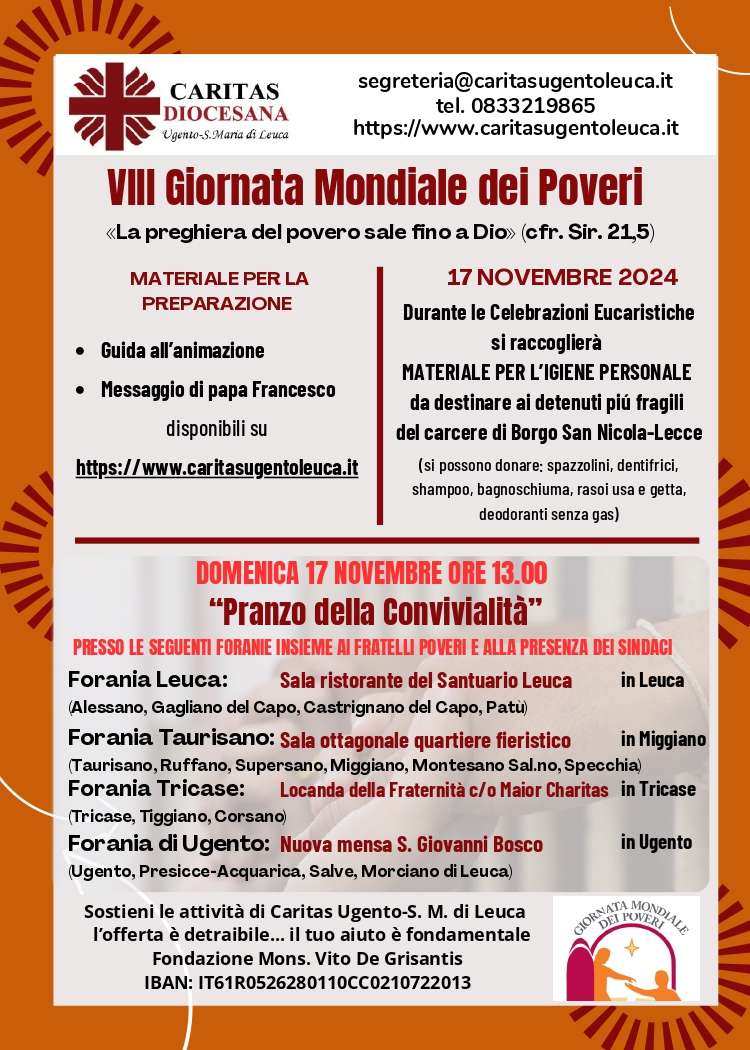 CARITAS
DIOCESANA
Ugento-S.Maria di Leuca

segreteria@caritasugentoleuca.it
tel. 0833219865
https://www.caritasugentoleuca.it

VIII Giornata Mondiale dei Poveri

«La preghiera del povero sale fino a Dio» (cfr. Sir. 21,5)

MATERIALE PER LA PREPARAZIONE

• Guida all'animazione
• Messaggio di papa Francesco

disponibili su

https://www.caritasugentoleuca.it

17 NOVEMBRE 2024

Durante le Celebrazioni Eucaristiche si raccoglierà MATERIALE PER L'IGIENE PERSONALE da destinare ai detenuti piú fragili del carcere di Borgo San Nicola-Lecce

(si possono donare: spazzolini, dentifrici, shampoo, bagnoschiuma, rasoi usa e getta, deodoranti senza gas)

DOMENICA 17 NOVEMBRE ORE 13.00

"Pranzo della Convivialità"

PRESSO LE SEGUENTI FORANIE INSIEME AI FRATELLI POVERI E ALLA PRESENZA DEI SINDACI

Forania Leuca: Sala ristorante del Santuario Leuca in Leuca
(Alessano, Gagliano del Capo, Castrignano del Capo, Patù)

Forania Taurisano: Sala ottagonale quartiere fieristico in Miggiano
(Taurisano, Ruffano, Supersano, Miggiano, Montesano Sal.no, Specchia)

Forania Tricase: Locanda della Fraternità c/o Maior Charitas in Tricase
(Tricase, Tiggiano, Corsano)

Forania di Ugento: Nuova mensa S. Giovanni Bosco in Ugento
(Ugento, Presicce-Acquarica, Salve, Morciano di Leuca)

Sostieni le attività di Caritas Ugento-S. M. di Leuca
l'offerta è detraibile... il tuo aiuto è fondamentale
Fondazione Mons. Vito De Grisantis
IBAN: IT61R0526280110CC0210722013

GIORNATA MONDIALE DEI POVERI